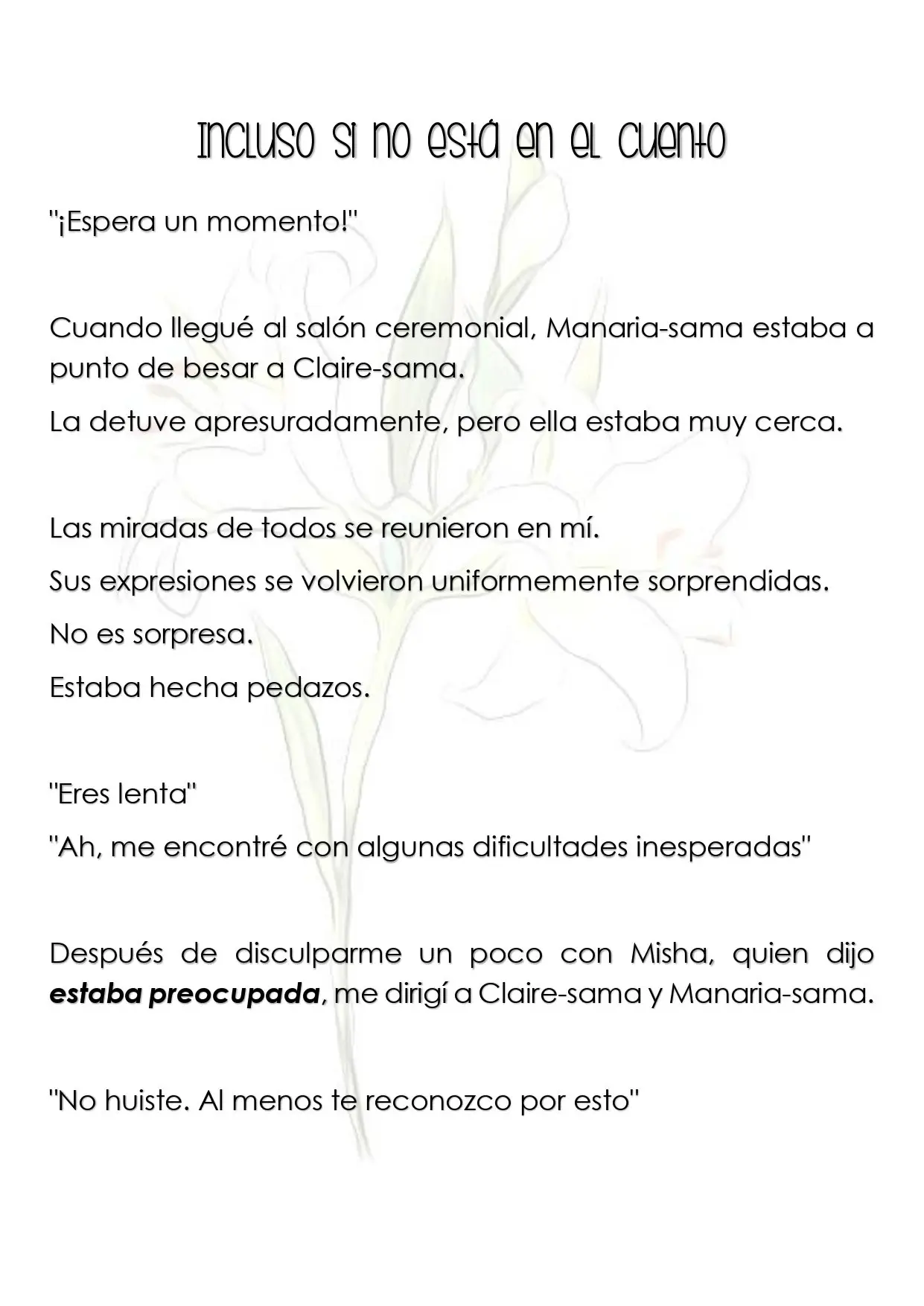 Incluso si no está en el cuento

"¡Espera un momento!"

Cuando llegué al salón ceremonial, Manaria-sama estaba a punto de besar a Claire-sama.

La detuve apresuradamente, pero ella estaba muy cerca.

Las miradas de todos se reunieron en mí.

Sus expresiones se volvieron uniformemente sorprendidas.

No es sorpresa.

Estaba hecha pedazos.

"Eres lenta"

"Ah, me encontré con algunas dificultades inesperadas"

Después de disculparme un poco con Misha, quien dijo estaba preocupada, me dirigí a Claire-sama y Manaria-sama.

"No huiste. Al menos te reconozco por esto"